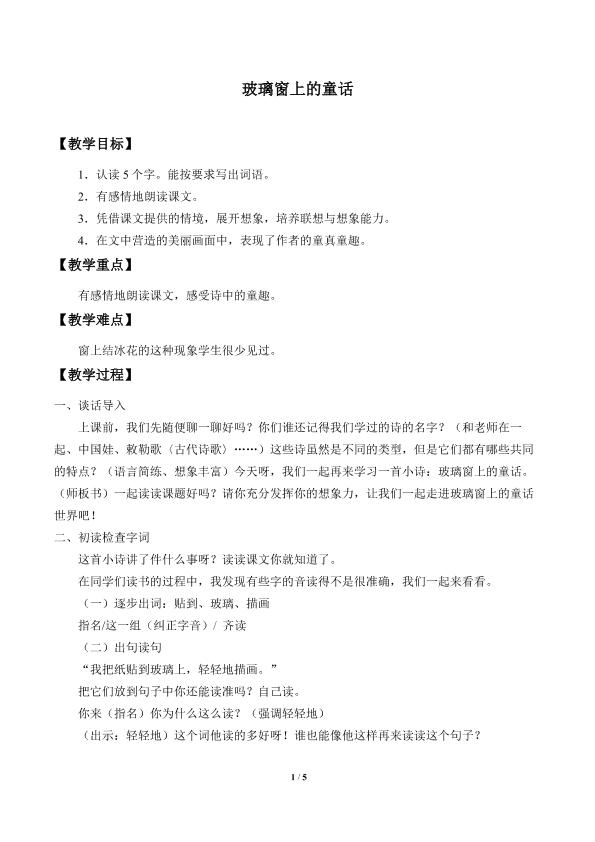 玻璃窗上的童话

【教学目标】

1.认读5个字。能按要求写出词语。

2.有感情地朗读课文。

3.凭借课文提供的情境，展开想象，培养联想与想象能力。

4.在文中营造的美丽画面中，表现了作者的童真童趣。

【教学重点】

有感情地朗读课文，感受诗中的童趣。

【教学难点】

窗上结冰花的这种现象学生很少见过。

【教学过程】

一、谈话导入

上课前，我们先随便聊一聊好吗？你们谁还记得我们学过的诗的名字？（和老师在一起、中国娃、敕勒歌（古代诗歌）……）这些诗虽然是不同的类型，但是它们都有哪些共同的特点？（语言简练、想象丰富）今天呀，我们一起再来学习一首小诗：玻璃窗上的童话。（师板书）一起读读课题好吗？请你充分发挥你的想象力，让我们一起走进玻璃窗上的童话世界吧！

二、初读检查字词

这首小诗讲了件什么事呀？读读课文你就知道了。

在同学们读书的过程中，我发现有些字的音读得不是很准确，我们一起来看看。

（一）逐步出词：贴到、玻璃、描画

指名/这一组（纠正字音）/ 齐读

（二）出句读句

“我把纸贴到玻璃上，轻轻地描画。”

把它们放到句子中你还能读准吗？自己读。

你来（指名）你为什么这么读？（强调轻轻地）

（出示：轻轻地）这个词他读的多好呀！谁也能像他这样再来读读这个句子？

1 / 5